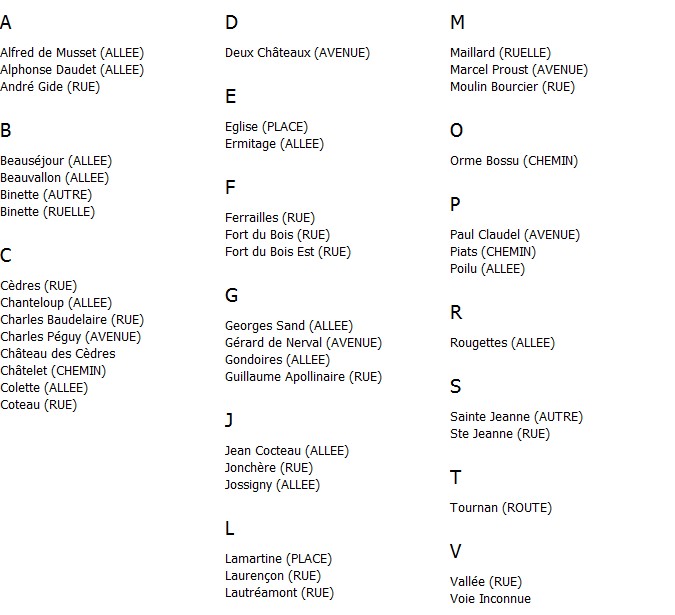 A

Alfred de Musset (ALLEE)
Alphonse Daudet (ALLEE)
André Gide (RUE)

B

Beauséjour (ALLEE)
Beauvallon (ALLEE)
Binette (AUTRE)
Binette (RUELLE)

C

Cèdres (RUE)
Chanteloup (ALLEE)
Charles Baudelaire (RUE)
Charles Péguy (AVENUE)
Château des Cèdres
Châtelet (CHEMIN)
Colette (ALLEE)
Coteau (RUE)

D

Deux Châteaux (AVENUE)

E

Eglise (PLACE)
Ermitage (ALLEE)

F

Ferrailles (RUE)
Fort du Bois (RUE)
Fort du Bois Est (RUE)

G

Georges Sand (ALLEE)
Gérard de Nerval (AVENUE)
Gondoires (ALLEE)
Guillaume Apollinaire (RUE)

J

Jean Cocteau (ALLEE)
Jonchère (RUE)
Jossigny (ALLEE)

L

Lamartine (PLACE)
Laurençon (RUE)
Lautréamont (RUE)

M

Maillard (RUELLE)
Marcel Proust (AVENUE)
Moulin Bourcier (RUE)

O

Orme Bossu (CHEMIN)

P

Paul Claudel (AVENUE)
Piats (CHEMIN)
Poilu (ALLEE)

R

Rougettes (ALLEE)

S

Sainte Jeanne (AUTRE)
Ste Jeanne (RUE)

T

Tournan (ROUTE)

V

Vallée (RUE)
Voie Inconnue